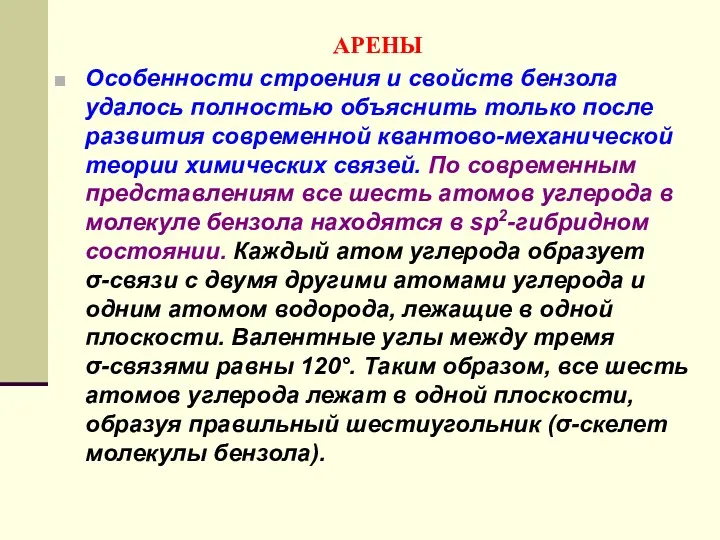 АРЕНЫ

Особенности строения и свойств бензола удалось полностью объяснить только после развития современной квантово-механической теории химических связей. По современным представлениям все шесть атомов углерода в молекуле бензола находятся в $sp^2$-гибридном состоянии. Каждый атом углерода образует σ-связи с двумя другими атомами углерода и одним атомом водорода, лежащие в одной плоскости. Валентные углы между тремя σ-связями равны 120°. Таким образом, все шесть атомов углерода лежат в одной плоскости, образуя правильный шестиугольник (σ-скелет молекулы бензола).